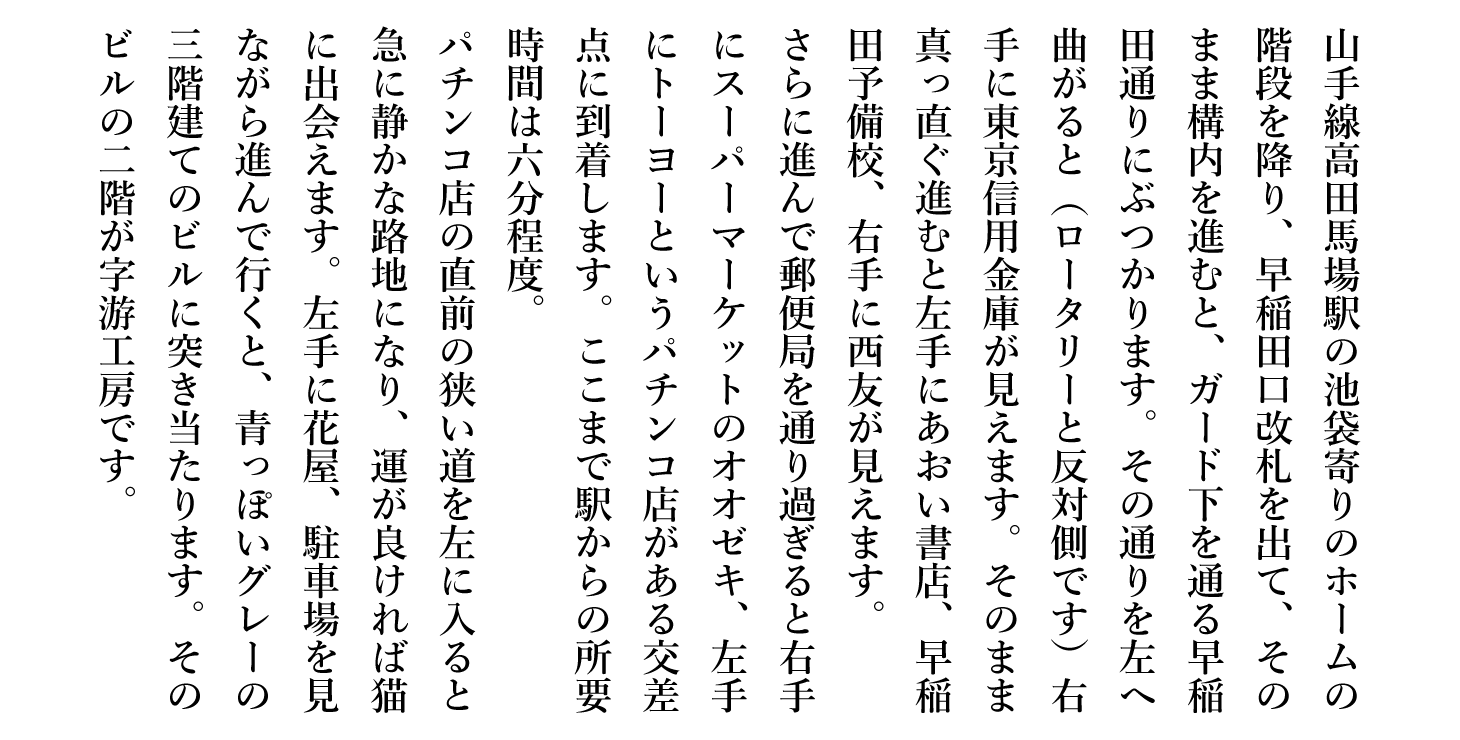 山手線高田馬場駅の池袋寄りのホームの階段を降り、早稲田口改札を出て、そのまま構内を進むと、ガード下を通る早稲田通りにぶつかります。その通りを左へ曲がると（ロータリーと反対側です）右手に東京信用金庫が見えます。そのまま真っ直ぐ進むと左手にあおい書店、早稲田予備校、右手に西友が見えます。

さらに進んで郵便局を通り過ぎると右手にスーパーマーケットのオオゼキ、左手にトーヨーというパチンコ店がある交差点に到着します。ここまで駅からの所要時間は六分程度。

パチンコ店の直前の狭い道を左に入ると急に静かな路地になり、運が良ければ猫に出会えます。左手に花屋、駐車場を見ながら進んで行くと、青っぽいグレーの三階建てのビルに突き当たります。そのビルの二階が字游工房です。